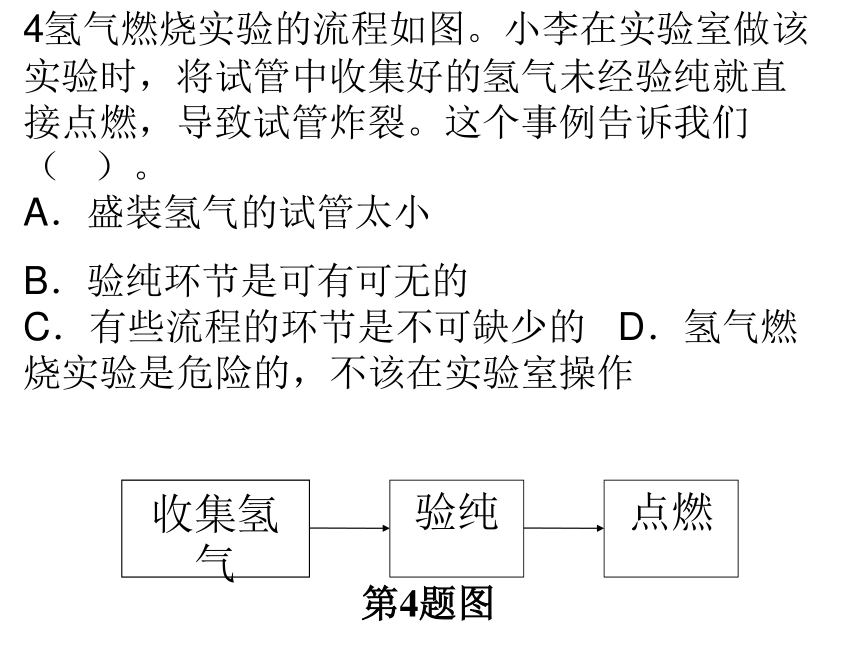 4氢气燃烧实验的流程如图。小李在实验室做该实验时，将试管中收集好的氢气未经验纯就直接点燃，导致试管炸裂。这个事例告诉我们（　）。
A．盛装氢气的试管太小

B．验纯环节是可有可无的
C．有些流程的环节是不可缺少的　D．氢气燃烧实验是危险的，不该在实验室操作

收集氢气

验纯

点燃

第4题图